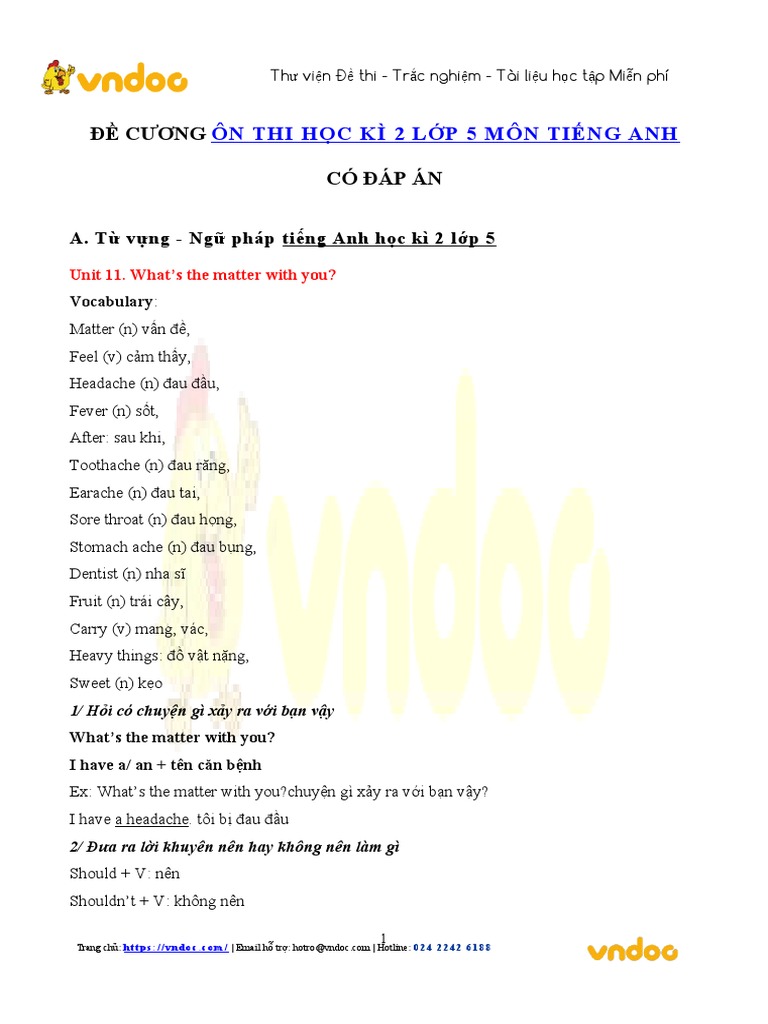 vndoc

Thư viện Đề thi - Trắc nghiệm - Tài liệu học tập Miễn phí

ĐỀ CƯƠNG ÔN THI HỌC KÌ 2 LỚP 5 MÔN TIẾNG ANH

CÓ ĐÁP ÁN

A. Từ vựng - Ngữ pháp tiếng Anh học kì 2 lớp 5

Unit 11. What's the matter with you?

Vocabulary:

Matter (n) vấn đề,

Feel (v) cảm thấy,

Headache (n) đau đầu,

Fever (n) sốt,

After: sau khi,

Toothache (n) đau răng,

Earache (n) đau tai,

Sore throat (n) đau họng,

Stomach ache (n) đau bụng,

Dentist (n) nha sĩ

Fruit (n) trái cây,

Carry (v) mang, vác,

Heavy things: đồ vật nặng,

Sweet (n) kẹo

1/ Hỏi có chuyện gì xảy ra với bạn vậy

What's the matter with you?

I have a/ an + tên căn bệnh

Ex: What's the matter with you?chuyện gì xảy ra với bạn vậy?

I have a headache. tôi bị đau đầu

2/ Đưa ra lời khuyên nên hay không nên làm gì

Should + V: nên

Shouldn't + V: không nên

1

Trang chủ: https://vndoc.com/ | Email hỗ trợ: hotro@vndoc.com | Hotline: 024 2242 6188

vndoc